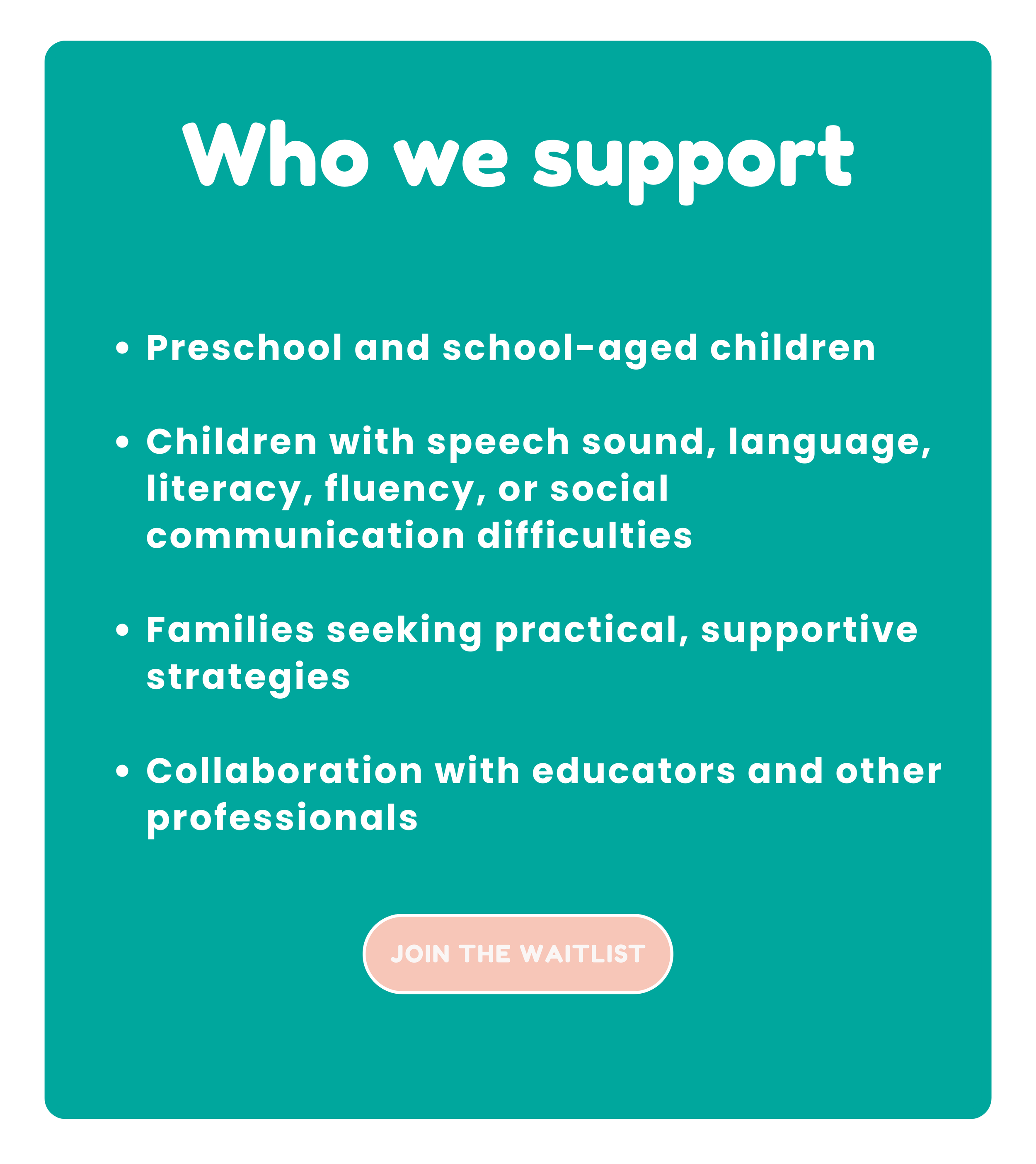 Who we support

• Preschool and school-aged children

• Children with speech sound, language, literacy, fluency, or social communication difficulties

• Families seeking practical, supportive strategies

• Collaboration with educators and other professionals

JOIN THE WAITLIST